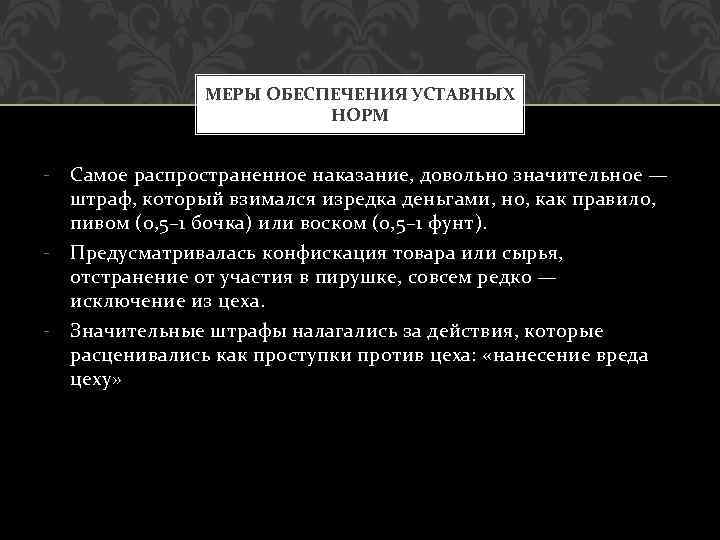 МЕРЫ ОБЕСПЕЧЕНИЯ УСТАВНЫХ НОРМ

- Самое распространенное наказание, довольно значительное — штраф, который взимался изредка деньгами, но, как правило, пивом (0,5–1 бочка) или воском (0,5–1 фунт).
- Предусматривалась конфискация товара или сырья, отстранение от участия в пирушке, совсем редко — исключение из цеха.
- Значительные штрафы налагались за действия, которые расценивались как проступки против цеха: «нанесение вреда цеху»